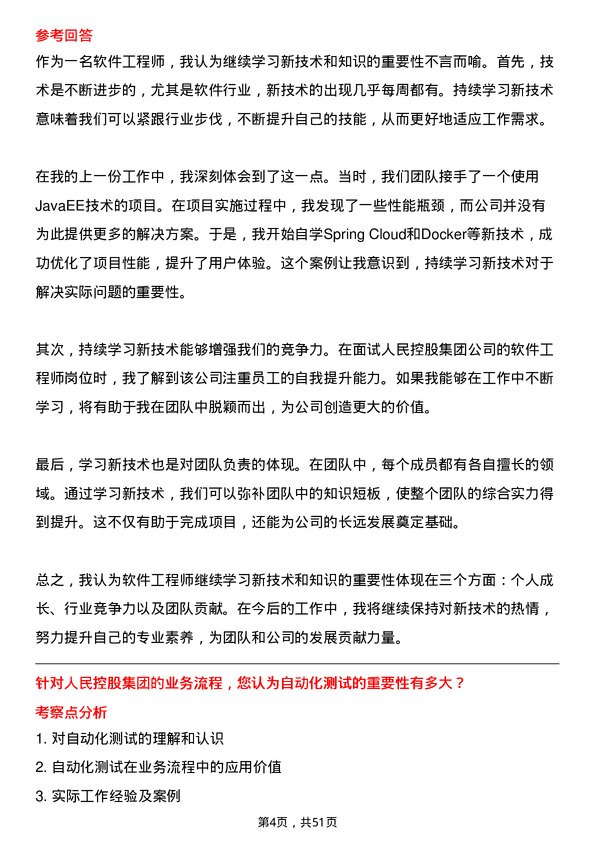 参考回答
作为一名软件工程师，我认为继续学习新技术和知识的重要性不言而喻。首先，技术是不断进步的，尤其是软件行业，新技术的出现几乎每周都有。持续学习新技术意味着我们可以紧跟行业步伐，不断提升自己的技能，从而更好地适应工作需求。

在我的上一份工作中，我深刻体会到了这一点。当时，我们团队接手了一个使用JavaEE技术的项目。在项目实施过程中，我发现了一些性能瓶颈，而公司并没有为此提供更多的解决方案。于是，我开始自学Spring Cloud和Docker等新技术，成功优化了项目性能，提升了用户体验。这个案例让我意识到，持续学习新技术对于解决实际问题的重要性。

其次，持续学习新技术能够增强我们的竞争力。在面试人民控股集团公司的软件工程师岗位时，我了解到该公司注重员工的自我提升能力。如果我能够在工作中不断学习，将有助于我在团队中脱颖而出，为公司创造更大的价值。

最后，学习新技术也是对团队负责的体现。在团队中，每个成员都有各自擅长的领域。通过学习新技术，我们可以弥补团队中的知识短板，使整个团队的综合实力得到提升。这不仅有助于完成项目，还能为公司的长远发展奠定基础。

总之，我认为软件工程师继续学习新技术和知识的重要性体现在三个方面：个人成长、行业竞争力以及团队贡献。在今后的工作中，我将继续保持对新技术的热情，努力提升自己的专业素养，为团队和公司的发展贡献力量。

针对人民控股集团的业务流程，您认为自动化测试的重要性有多大？
考察点分析
1. 对自动化测试的理解和认识
2. 自动化测试在业务流程中的应用价值
3. 实际工作经验及案例

第4页，共51页